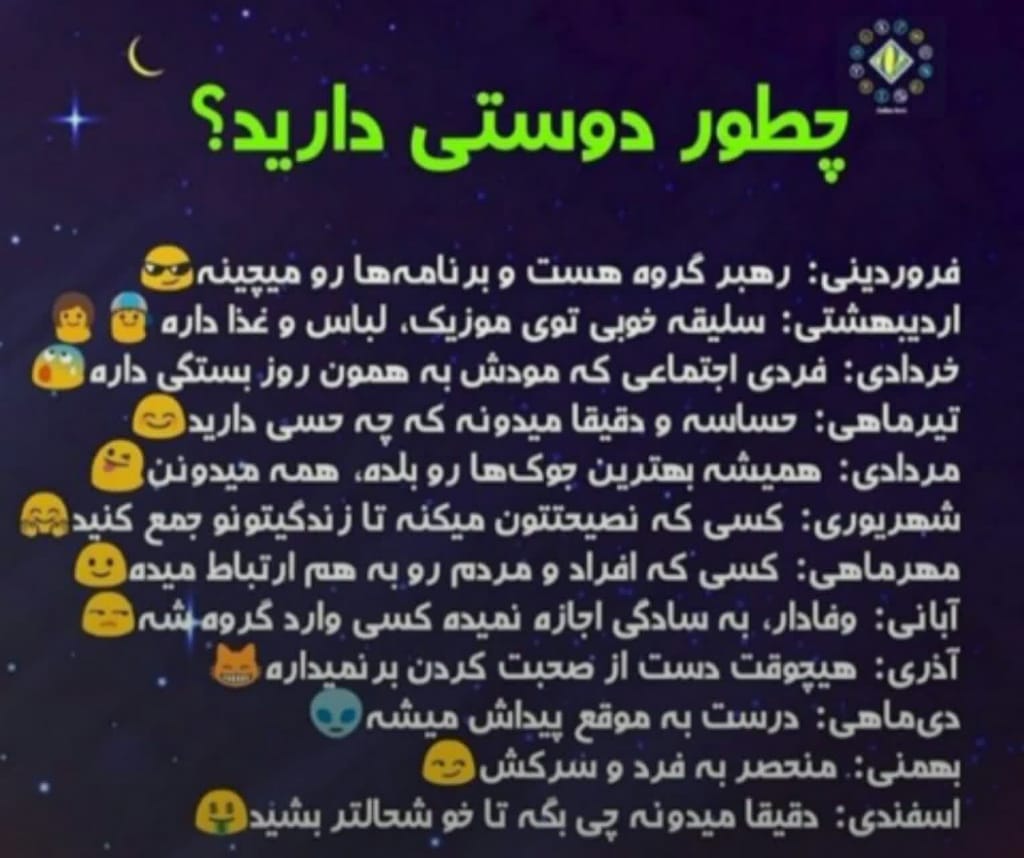 چطور دوستی دارید؟

فروردینی: رهبر گروه هست و برنامه‌ها رو میچینه

اردیبهشتی: سلیقه خوبی توی موزیک، لباس و غذا داره

خردادی: فردی اجتماعی که مودش به همون روز بستگی داره

تیرماهی: حساسه و دقیقا میدونه که چه حسی دارید

مردادی: همیشه بهترین جوک‌ها رو بلده، همه میدونن

شهریوری: کسی که نصیحتتون میکنه تا زندگیتونو جمع کنید

مهرماهی: کسی که افراد و مردم رو به هم ارتباط میده

آبانی: وفادار، به سادگی اجازه نمیده کسی وارد گروه شه

آذری: هیچوقت دست از صحبت کردن برنمیداره

دی‌ماهی: درست به موقع پیداش میشه

بهمنی: منحصر به فرد و سرکش

اسفندی: دقیقا میدونه چی بگه تا خوشحالتر بشید